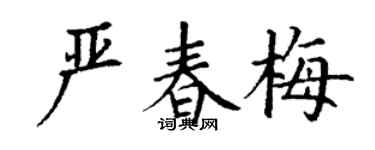 严春梅
词典网